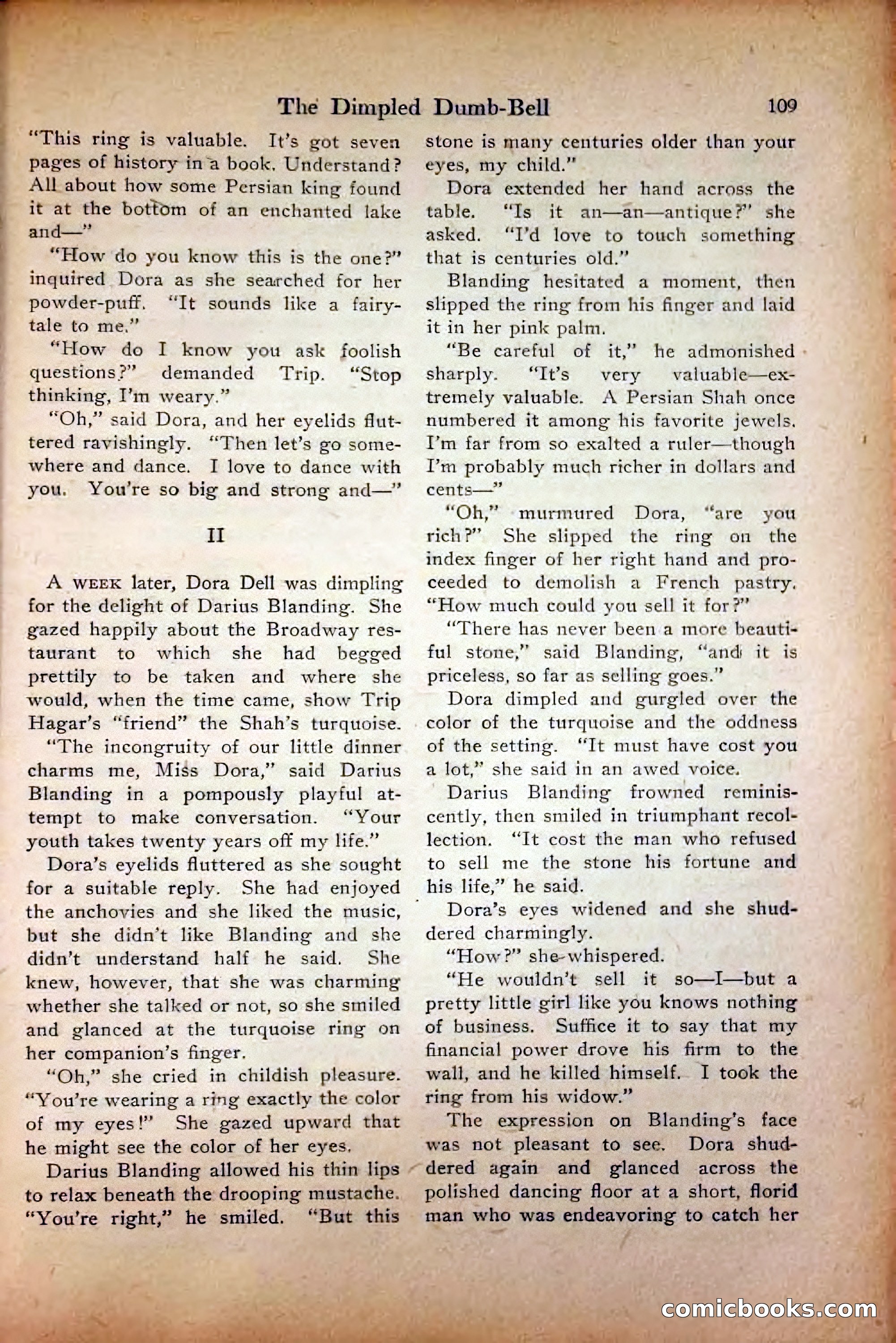 The Dimpled Dumb-Bell 109

"This ring is valuable. It's got seven pages of history in a book. Understand? All about how some Persian king found it at the bottom of an enchanted lake and—"

"How do you know this is the one?" inquired Dora as she searched for her powder-puff. "It sounds like a fairy-tale to me."

"How do I know you ask foolish questions?" demanded Trip. "Stop thinking, I'm weary."

"Oh," said Dora, and her eyelids fluttered ravishingly. "Then let's go somewhere and dance. I love to dance with you. You're so big and strong and—"

II

A WEEK later, Dora Dell was dimpling for the delight of Darius Blanding. She gazed happily about the Broadway restaurant to which she had begged prettily to be taken and where she would, when the time came, show Trip Hagar's "friend" the Shah's turquoise.

"The incongruity of our little dinner charms me, Miss Dora," said Darius Blanding in a pompously playful attempt to make conversation. "Your youth takes twenty years off my life."

Dora's eyelids fluttered as she sought for a suitable reply. She had enjoyed the anchovies and she liked the music, but she didn't like Blanding and she didn't understand half he said. She knew, however, that she was charming whether she talked or not, so she smiled and glanced at the turquoise ring on her companion's finger.

"Oh," she cried in childish pleasure. "You're wearing a ring exactly the color of my eyes!" She gazed upward that he might see the color of her eyes.

Darius Blanding allowed his thin lips to relax beneath the drooping mustache. "You're right," he smiled. "But this stone is many centuries older than your eyes, my child."

Dora extended her hand across the table. "Is it an—an—antique?" she asked. "I'd love to touch something that is centuries old."

Blanding hesitated a moment, then slipped the ring from his finger and laid it in her pink palm.

"Be careful of it," he admonished sharply. "It's very valuable—extremely valuable. A Persian Shah once numbered it among his favorite jewels. I'm far from so exalted a ruler—though I'm probably much richer in dollars and cents—"

"Oh," murmured Dora, "are you rich?" She slipped the ring on the index finger of her right hand and proceeded to demolish a French pastry. "How much could you sell it for?"

"There has never been a more beautiful stone," said Blanding, "and it is priceless, so far as selling goes."

Dora dimpled and gurgled over the color of the turquoise and the oddness of the setting. "It must have cost you a lot," she said in an awed voice.

Darius Blanding frowned reminiscently, then smiled in triumphant recollection. "It cost the man who refused to sell me the stone his fortune and his life," he said.

Dora's eyes widened and she shuddered charmingly.

"How?" she whispered.

"He wouldn't sell it so—I—but a pretty little girl like you knows nothing of business. Suffice it to say that my financial power drove his firm to the wall, and he killed himself. I took the ring from his widow."

The expression on Blanding's face was not pleasant to see. Dora shuddered again and glanced across the polished dancing floor at a short, florid man who was endeavoring to catch her

comicbooks.com